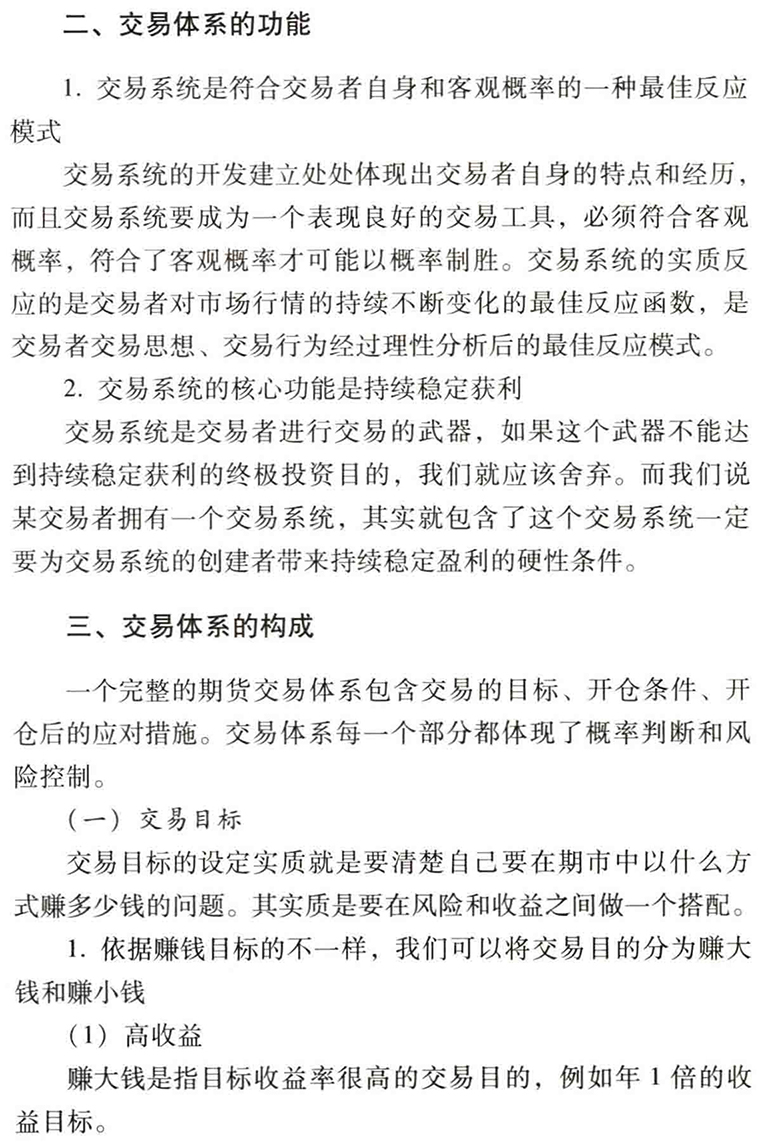 二、交易体系的功能

1. 交易系统是符合交易者自身和客观概率的一种最佳反应模式

交易系统的开发建立处处体现出交易者自身的特点和经历，而且交易系统要成为一个表现良好的交易工具，必须符合客观概率，符合了客观概率才可能以概率制胜。交易系统的实质反应的是交易者对市场行情的持续不断变化的最佳反应函数，是交易者交易思想、交易行为经过理性分析后的最佳反应模式。

2. 交易系统的核心功能是持续稳定获利

交易系统是交易者进行交易的武器，如果这个武器不能达到持续稳定获利的终极投资目的，我们就应该舍弃。而我们说某交易者拥有一个交易系统，其实就包含了这个交易系统一定要为交易系统的创建者带来持续稳定盈利的硬性条件。

三、交易体系的构成

一个完整的期货交易体系包含交易的目标、开仓条件、开仓后的应对措施。交易体系每一个部分都体现了概率判断和风险控制。

（一）交易目标

交易目标的设定实质就是要清楚自己要在期市中以什么方式赚多少钱的问题。其实质是要在风险和收益之间做一个搭配。

1. 依据赚钱目标的不一样，我们可以将交易目的分为赚大钱和赚小钱

（1）高收益

赚大钱是指目标收益率很高的交易目的，例如年 1 倍的收益目标。